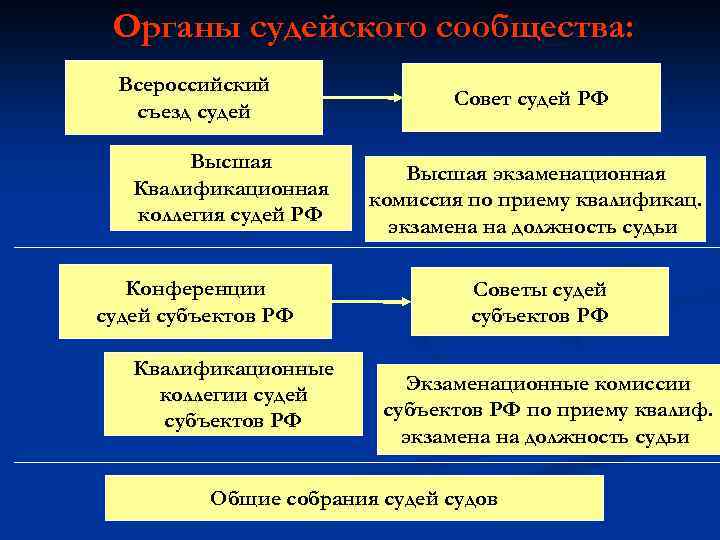 Органы судейского сообщества:

Всероссийский съезд судей

Совет судей РФ

Высшая Квалификационная коллегия судей РФ

Высшая экзаменационная комиссия по приему квалификац. экзамена на должность судьи

Конференции судей субъектов РФ

Советы судей субъектов РФ

Квалификационные коллегии судей субъектов РФ

Экзаменационные комиссии субъектов РФ по приему квалиф. экзамена на должность судьи

Общие собрания судей судов